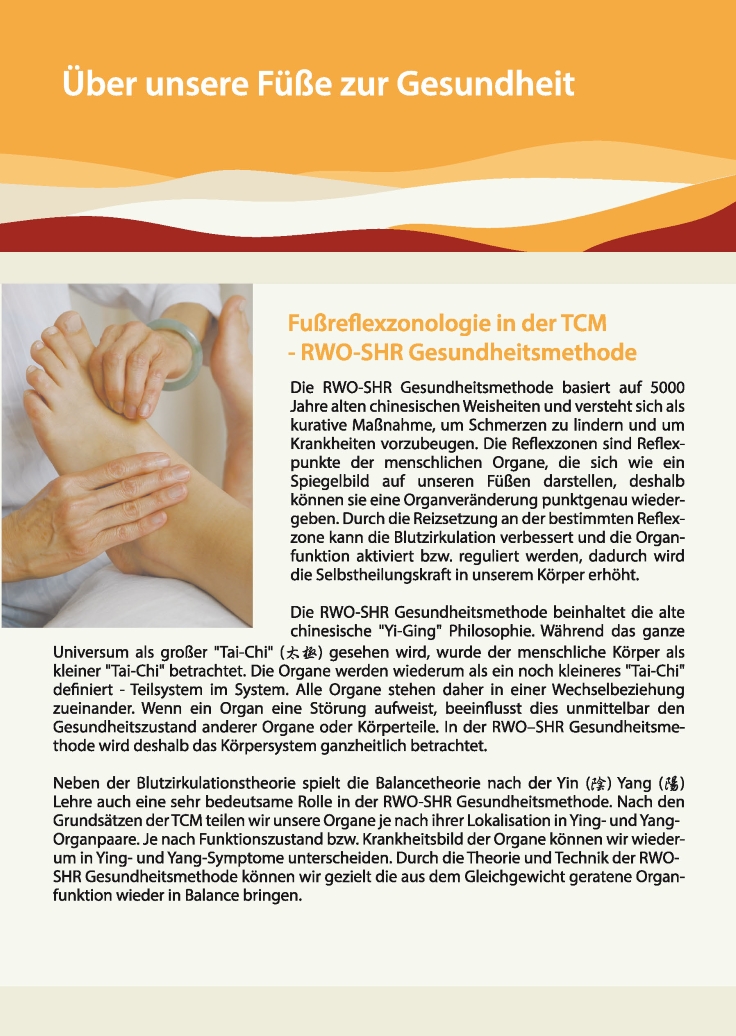 Über unsere Füße zur Gesundheit

Fußreflexzonologie in der TCM
- RWO-SHR Gesundheitsmethode

Die RWO-SHR Gesundheitsmethode basiert auf 5000 Jahre alten chinesischen Weisheiten und versteht sich als kurative Maßnahme, um Schmerzen zu lindern und um Krankheiten vorzubeugen. Die Reflexzonen sind Reflexpunkte der menschlichen Organe, die sich wie ein Spiegelbild auf unseren Füßen darstellen, deshalb können sie eine Organveränderung punktgenau wiedergeben. Durch die Reizsetzung an der bestimmten Reflexzone kann die Blutzirkulation verbessert und die Organfunktion aktiviert bzw. reguliert werden, dadurch wird die Selbstheilungskraft in unserem Körper erhöht.

Die RWO-SHR Gesundheitsmethode beinhaltet die alte chinesische "Yi-Ging" Philosophie. Während das ganze Universum als großer "Tai-Chi" (太極) gesehen wird, wurde der menschliche Körper als kleiner "Tai-Chi" betrachtet. Die Organe werden wiederum als ein noch kleineres "Tai-Chi" definiert - Teilsystem im System. Alle Organe stehen daher in einer Wechselbeziehung zueinander. Wenn ein Organ eine Störung aufweist, beeinflusst dies unmittelbar den Gesundheitszustand anderer Organe oder Körperteile. In der RWO–SHR Gesundheitsmethode wird deshalb das Körpersystem ganzheitlich betrachtet.

Neben der Blutzirkulationstheorie spielt die Balancetheorie nach der Yin (陰) Yang (陽) Lehre auch eine sehr bedeutsame Rolle in der RWO-SHR Gesundheitsmethode. Nach den Grundsätzen der TCM teilen wir unsere Organe je nach ihrer Lokalisation in Ying- und Yang-Organpaare. Je nach Funktionszustand bzw. Krankheitsbild der Organe können wir wiederum in Ying- und Yang-Symptome unterscheiden. Durch die Theorie und Technik der RWO-SHR Gesundheitsmethode können wir gezielt die aus dem Gleichgewicht geratene Organfunktion wieder in Balance bringen.